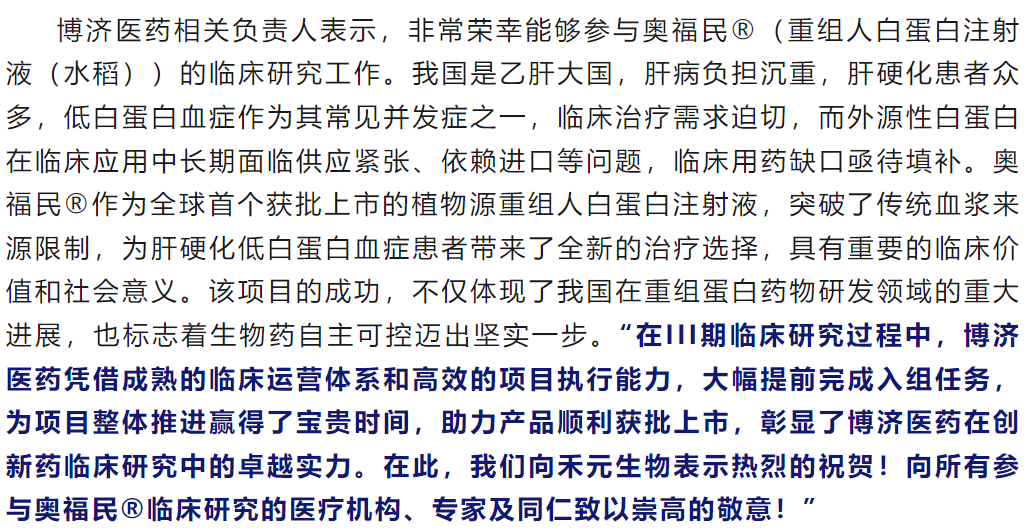 博济医药相关负责人表示，非常荣幸能够参与奥福民®（重组人白蛋白注射液（水稻））的临床研究工作。我国是乙肝大国，肝病负担沉重，肝硬化患者众多，低白蛋白血症作为其常见并发症之一，临床治疗需求迫切，而外源性白蛋白在临床应用中长期面临供应紧张、依赖进口等问题，临床用药缺口亟待填补。奥福民®作为全球首个获批上市的植物源重组人白蛋白注射液，突破了传统血浆来源限制，为肝硬化低白蛋白血症患者带来了全新的治疗选择，具有重要的临床价值和社会意义。该项目的成功，不仅体现了我国在重组蛋白药物研发领域的重大进展，也标志着生物药自主可控迈出坚实一步。“在III期临床研究过程中，博济医药凭借成熟的临床运营体系和高效的项目执行能力，大幅提前完成入组任务，为项目整体推进赢得了宝贵时间，助力产品顺利获批上市，彰显了博济医药在创新药临床研究中的卓越实力。在此，我们向禾元生物表示热烈的祝贺！向所有参与奥福民®临床研究的医疗机构、专家及同仁致以崇高的敬意！”